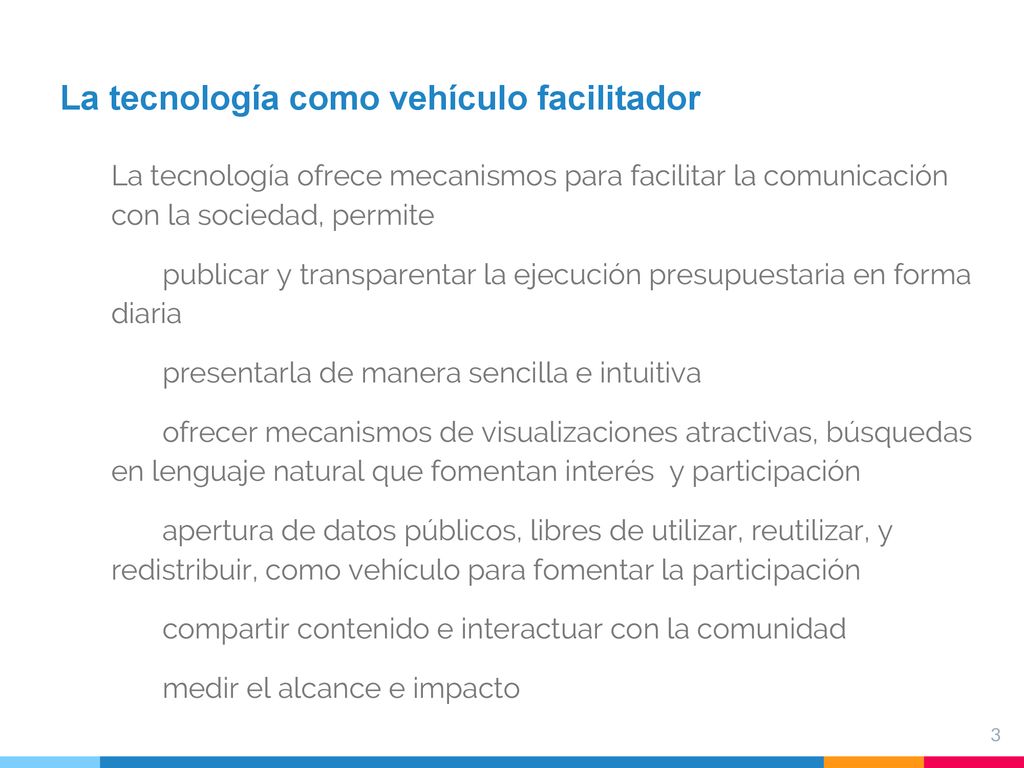 La tecnología como vehículo facilitador

La tecnología ofrece mecanismos para facilitar la comunicación con la sociedad, permite

publicar y transparentar la ejecución presupuestaria en forma diaria

presentarla de manera sencilla e intuitiva

ofrecer mecanismos de visualizaciones atractivas, búsquedas en lenguaje natural que fomentan interés y participación

apertura de datos públicos, libres de utilizar, reutilizar, y redistribuir, como vehículo para fomentar la participación

compartir contenido e interactuar con la comunidad

medir el alcance e impacto

3